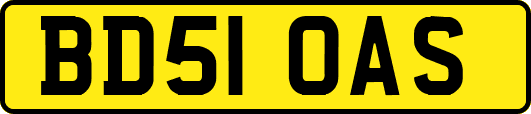 BD51 OAS